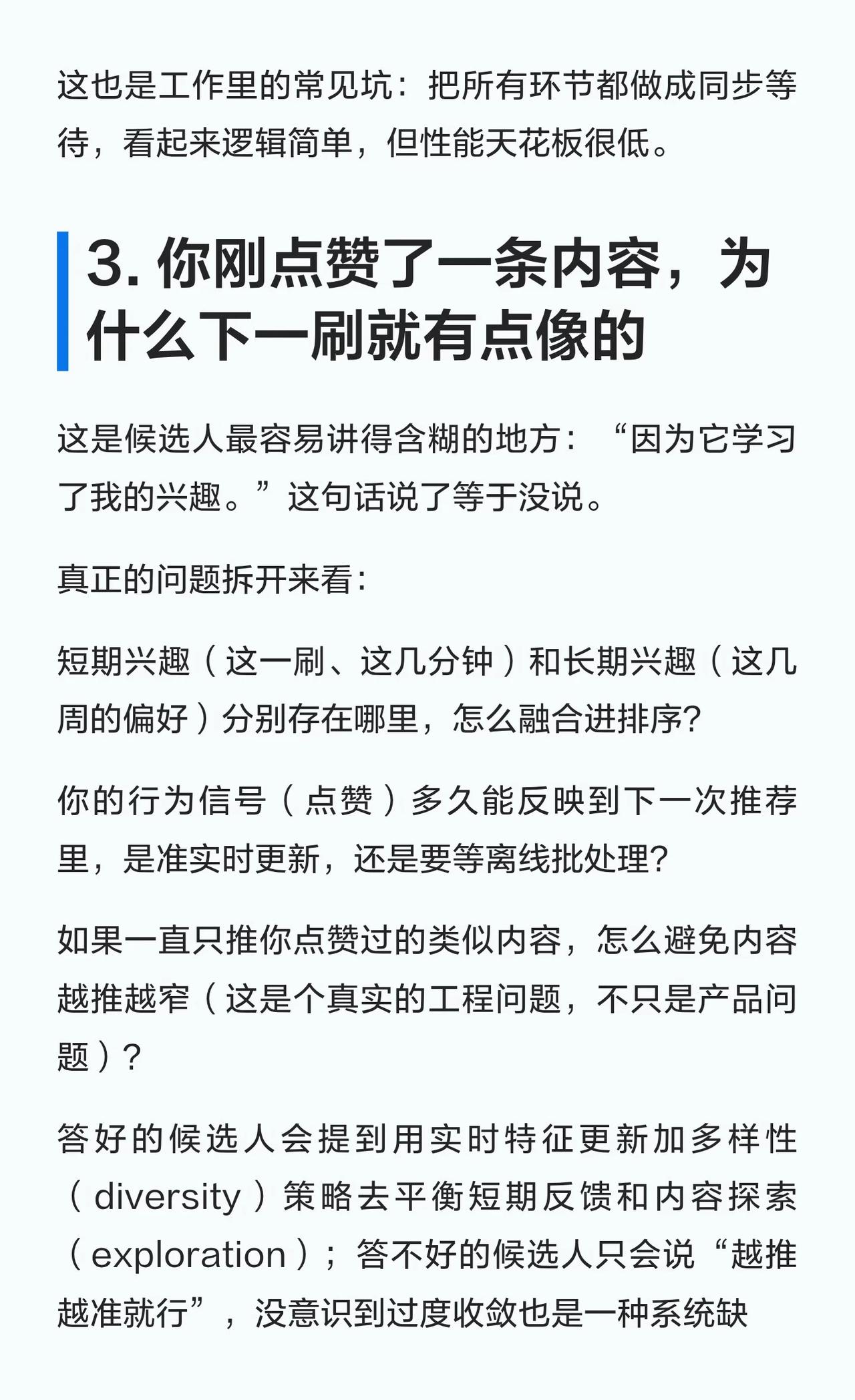 这也是工作里的常见坑：把所有环节都做成同步等待，看起来逻辑简单，但性能天花板很低。

3.你刚点赞了一条内容，为什么下一刷就有点像的

这是候选人最容易讲得含糊的地方：“因为它学习了我的兴趣。”这句话说了等于没说。

真正的问题拆开来看：

短期兴趣（这一刷、这几分钟）和长期兴趣（这几周的偏好）分别存在哪里，怎么融合进排序?

你的行为信号（点赞）多久能反映到下一次推荐里，是准实时更新，还是要等离线批处理?

如果一直只推你点赞过的类似内容，怎么避免内容越推越窄（这是个真实的工程问题，不只是产品问题）?

答好的候选人会提到用实时特征更新加多样性（diversity）策略去平衡短期反馈和内容探索（exploration）；答不好的候选人只会说“越推越准就行”，没意识到过度收敛也是一种系统缺